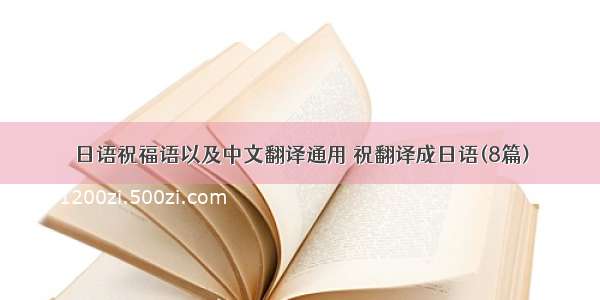 日语祝福语以及中文翻译通用 祝翻译成日语(8篇)

1200zi.500zi.com